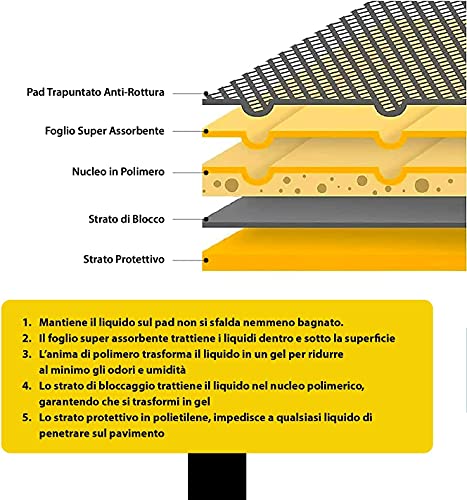 Pad Trapuntato Anti-Rottura

Foglio Super Assorbente

Nucleo in Polimero

Strato di Blocco

Strato Protettivo

1. Mantiene il liquido sul pad non si sfalda nemmeno bagnato.
2. Il foglio super assorbente trattiene i liquidi dentro e sotto la superficie
3. L'anima di polimero trasforma il liquido in un gel per ridurre al minimo gli odori e umidità
4. Lo strato di bloccaggio trattiene il liquido nel nucleo polimerico, garantendo che si trasformi in gel
5. Lo strato protettivo in polietilene, impedisce a qualsiasi liquido di penetrare sul pavimento